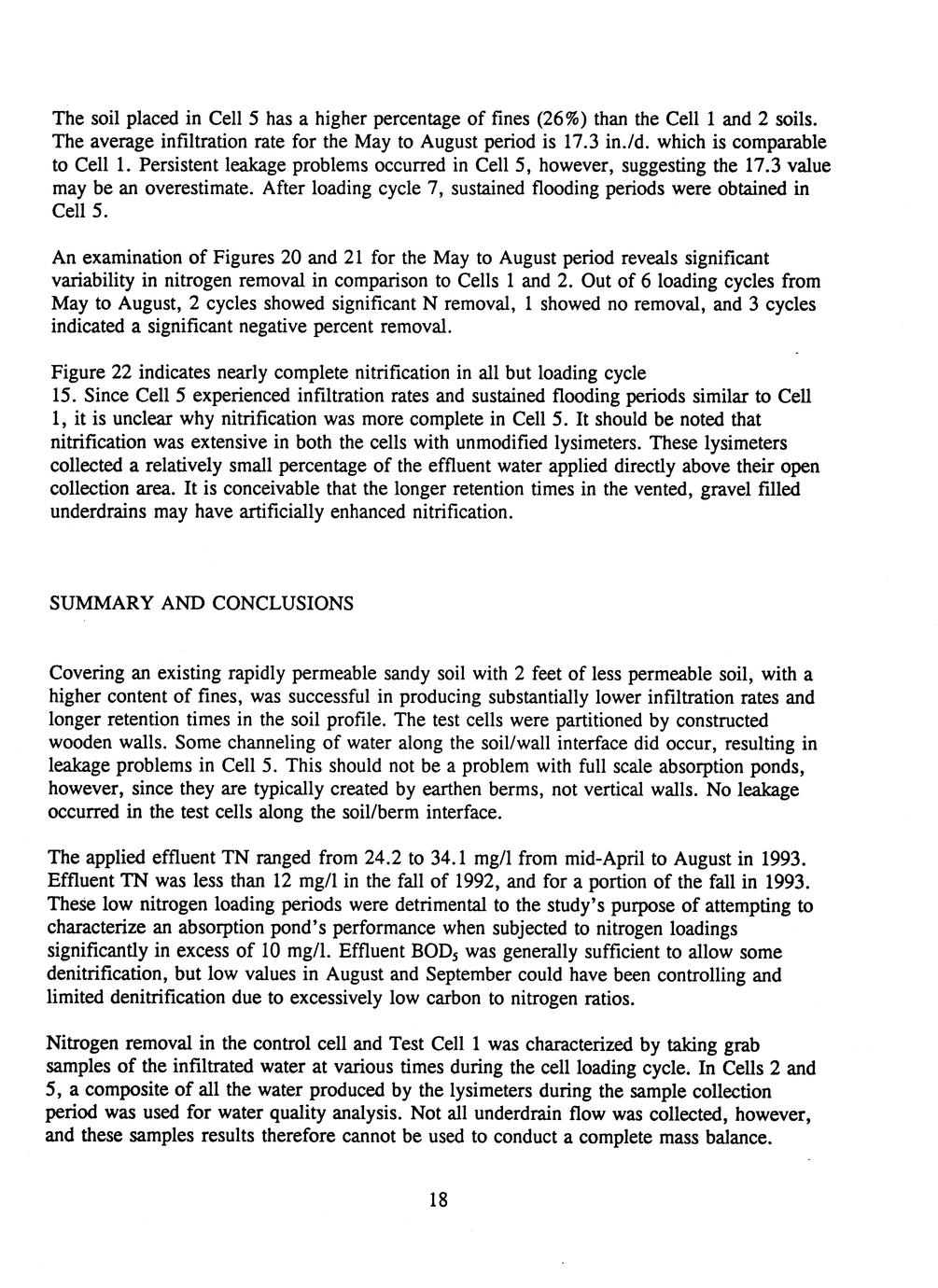 The soil placed in Cell 5 has a higher percentage of fines (26%) than the Cell 1 and 2 soils. The average infiltration rate for the May to August period is 17.3 in./d. which is comparable to Cell 1. Persistent leakage problems occurred in Cell 5, however, suggesting the 17.3 value may be an overestimate. After loading cycle 7, sustained flooding periods were obtained in Cell 5.

An examination of Figures 20 and 21 for the May to August period reveals significant variability in nitrogen removal in comparison to Cells 1 and 2. Out of 6 loading cycles from May to August, 2 cycles showed significant N removal, 1 showed no removal, and 3 cycles indicated a significant negative percent removal.

Figure 22 indicates nearly complete nitrification in all but loading cycle 15. Since Cell 5 experienced infiltration rates and sustained flooding periods similar to Cell 1, it is unclear why nitrification was more complete in Cell 5. It should be noted that nitrification was extensive in both the cells with unmodified lysimeters. These lysimeters collected a relatively small percentage of the effluent water applied directly above their open collection area. It is conceivable that the longer retention times in the vented, gravel filled underdrains may have artificially enhanced nitrification.

SUMMARY AND CONCLUSIONS

Covering an existing rapidly permeable sandy soil with 2 feet of less permeable soil, with a higher content of fines, was successful in producing substantially lower infiltration rates and longer retention times in the soil profile. The test cells were partitioned by constructed wooden walls. Some channeling of water along the soil/wall interface did occur, resulting in leakage problems in Cell 5. This should not be a problem with full scale absorption ponds, however, since they are typically created by earthen berms, not vertical walls. No leakage occurred in the test cells along the soil/berm interface.

The applied effluent TN ranged from 24.2 to 34.1 mg/l from mid-April to August in 1993. Effluent TN was less than 12 mg/l in the fall of 1992, and for a portion of the fall in 1993. These low nitrogen loading periods were detrimental to the study's purpose of attempting to characterize an absorption pond's performance when subjected to nitrogen loadings significantly in excess of 10 mg/l. Effluent $BOD_5$ was generally sufficient to allow some denitrification, but low values in August and September could have been controlling and limited denitrification due to excessively low carbon to nitrogen ratios.

Nitrogen removal in the control cell and Test Cell 1 was characterized by taking grab samples of the infiltrated water at various times during the cell loading cycle. In Cells 2 and 5, a composite of all the water produced by the lysimeters during the sample collection period was used for water quality analysis. Not all underdrain flow was collected, however, and these samples results therefore cannot be used to conduct a complete mass balance.

18